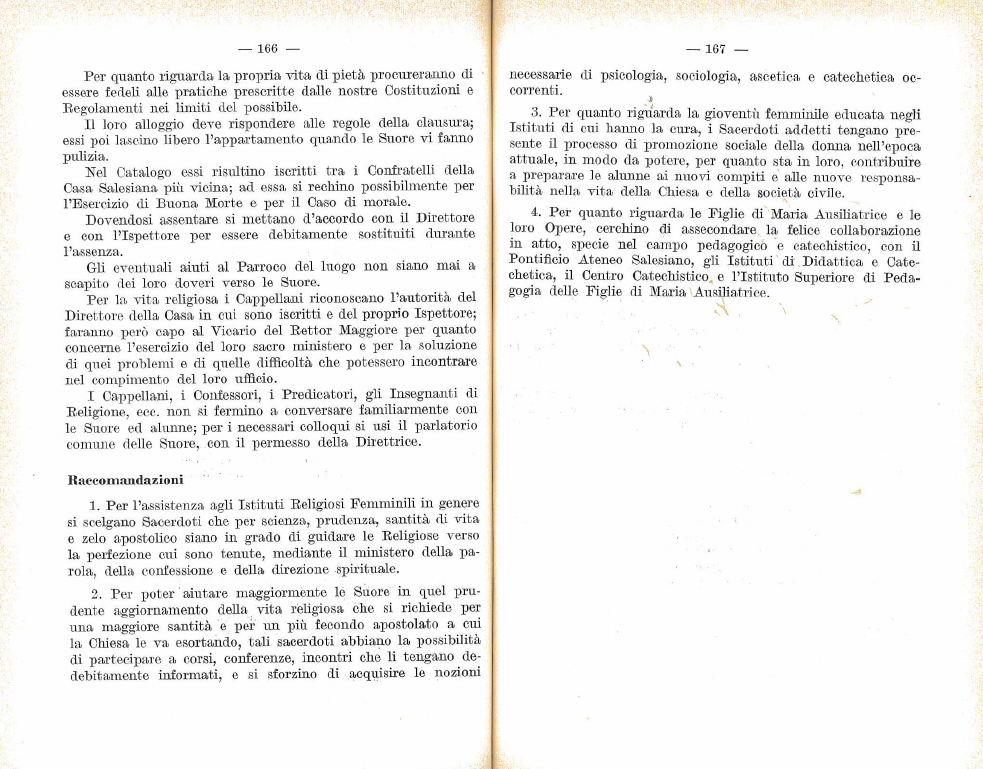 — 166 —

Per quanto riguarda la propria vita di pietà procureranno di essere fedeli alle pratiche prescritte dalle nostre Costituzioni e Regolamenti nei limiti del possibile.

Il loro alloggio deve rispondere alle regole della clausura; essi poi lascino libero l'appartamento quando le Suore vi fanno pulizia.

Nel Catalogo essi risultino iscritti tra i Confratelli della Casa Salesiana più vicina; ad essa si rechino possibilmente per l'Esercizio di Buona Morte e per il Caso di morale.

Dovendosi assentare si mettano d'accordo con il Direttore e con l'Ispettore per essere debitamente sostituiti durante l'assenza.

Gli eventuali aiuti al Parroco del luogo non siano mai a scapito dei loro doveri verso le Suore.

Per la vita religiosa i Cappellani riconoscano l'autorità del Direttore della Casa in cui sono iscritti e del proprio Ispettore; faranno però capo al Vicario del Rettor Maggiore per quanto concerne l'esercizio del loro sacro ministero e per la soluzione di quei problemi e di quelle difficoltà che potessero incontrare nel compimento del loro ufficio.

I Cappellani, i Confessori, i Predicatori, gli Insegnanti di Religione, ecc. non si fermino a conversare familiarmente con le Suore ed alunne; per i necessari colloqui si usi il parlatorio comune delle Suore, con il permesso della Direttrice.

Raccomandazioni

1. Per l'assistenza agli Istituti Religiosi Femminili in genere si scelgano Sacerdoti che per scienza, prudenza, santità di vita e zelo apostolico siano in grado di guidare le Religiose verso la perfezione cui sono tenute, mediante il ministero della parola, della confessione e della direzione spirituale.

2. Per poter aiutare maggiormente le Suore in quel prudente aggiornamento della vita religiosa che si richiede per una maggiore santità e per un più fecondo apostolato a cui la Chiesa le va esortando, tali sacerdoti abbiano la possibilità di partecipare a corsi, conferenze, incontri che li tengano debitamente informati, e si sforzino di acquisire le nozioni

— 167 —

necessarie di psicologia, sociologia, ascetica e catechetica occorrenti.

3. Per quanto riguarda la gioventù femminile educata negli Istituti di cui hanno la cura, i Sacerdoti addetti tengano presente il processo di promozione sociale della donna nell'epoca attuale, in modo da potere, per quanto sta in loro, contribuire a preparare le alunne ai nuovi compiti e alle nuove responsabilità nella vita della Chiesa e della società civile.

4. Per quanto riguarda le Figlie di Maria Ausiliatrice e le loro Opere, cerchino di assecondare la felice collaborazione in atto, specie nel campo pedagogico e catechistico, con il Pontificio Ateneo Salesiano, gli Istituti di Didattica e Catechetica, il Centro Catechistico e l'Istituto Superiore di Pedagogia delle Figlie di Maria Ausiliatrice.